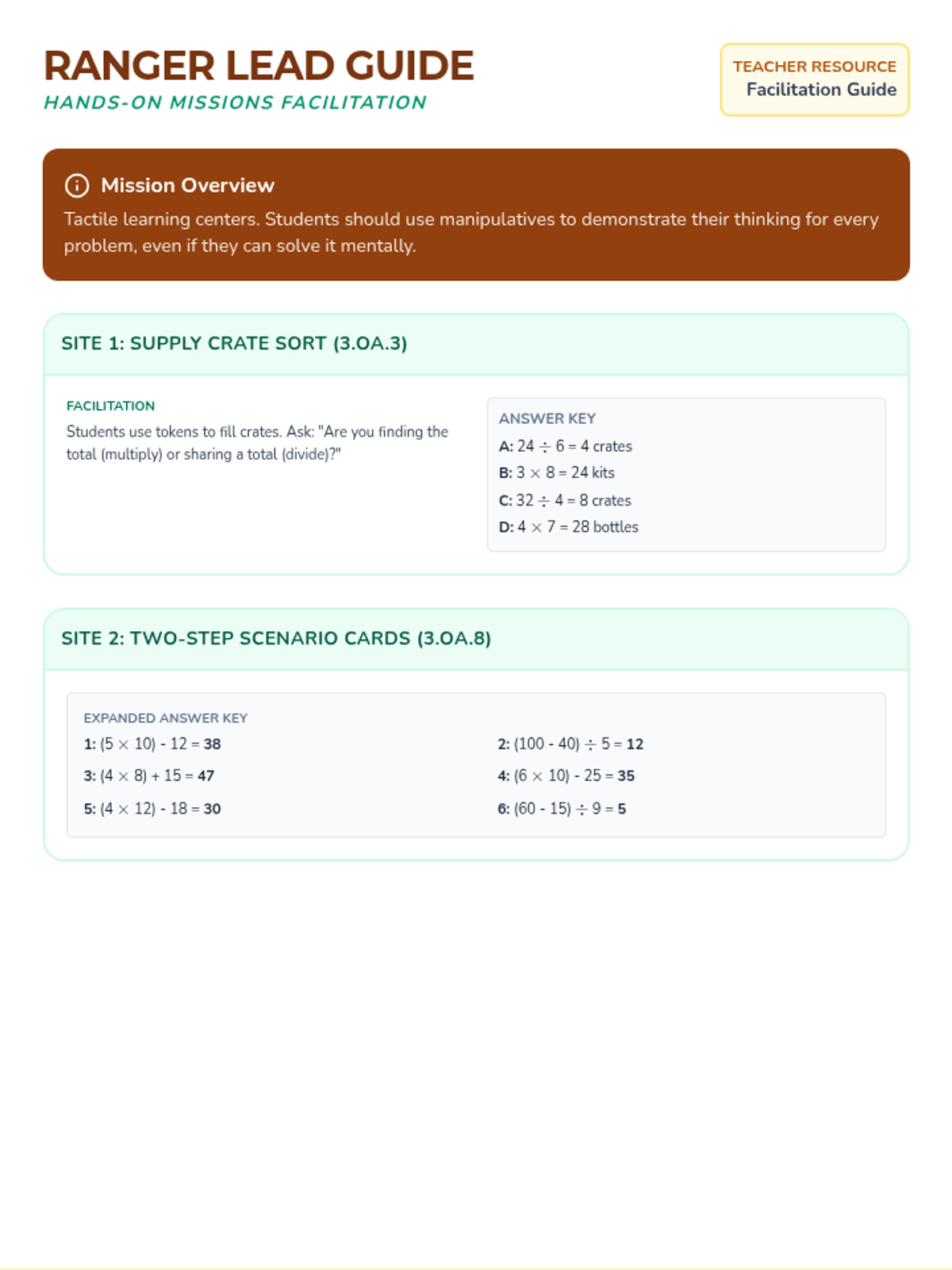 RANGER LEAD GUIDE
HANDS-ON MISSIONS FACILITATION

TEACHER RESOURCE
Facilitation Guide

Mission Overview
Tactile learning centers. Students should use manipulatives to demonstrate their thinking for every problem, even if they can solve it mentally.

SITE 1: SUPPLY CRATE SORT (3.OA.3)

FACILITATION
Students use tokens to fill crates. Ask: "Are you finding the total (multiply) or sharing a total (divide)?"

ANSWER KEY
A: $24 \div 6 = 4$ crates
B: $3 \times 8 = 24$ kits
C: $32 \div 4 = 8$ crates
D: $4 \times 7 = 28$ bottles

SITE 2: TWO-STEP SCENARIO CARDS (3.OA.8)

EXPANDED ANSWER KEY
1: $(5 \times 10) - 12 = 38$
2: $(100 - 40) \div 5 = 12$
3: $(4 \times 8) + 15 = 47$
4: $(6 \times 10) - 25 = 35$
5: $(4 \times 12) - 18 = 30$
6: $(60 - 15) \div 9 = 5$